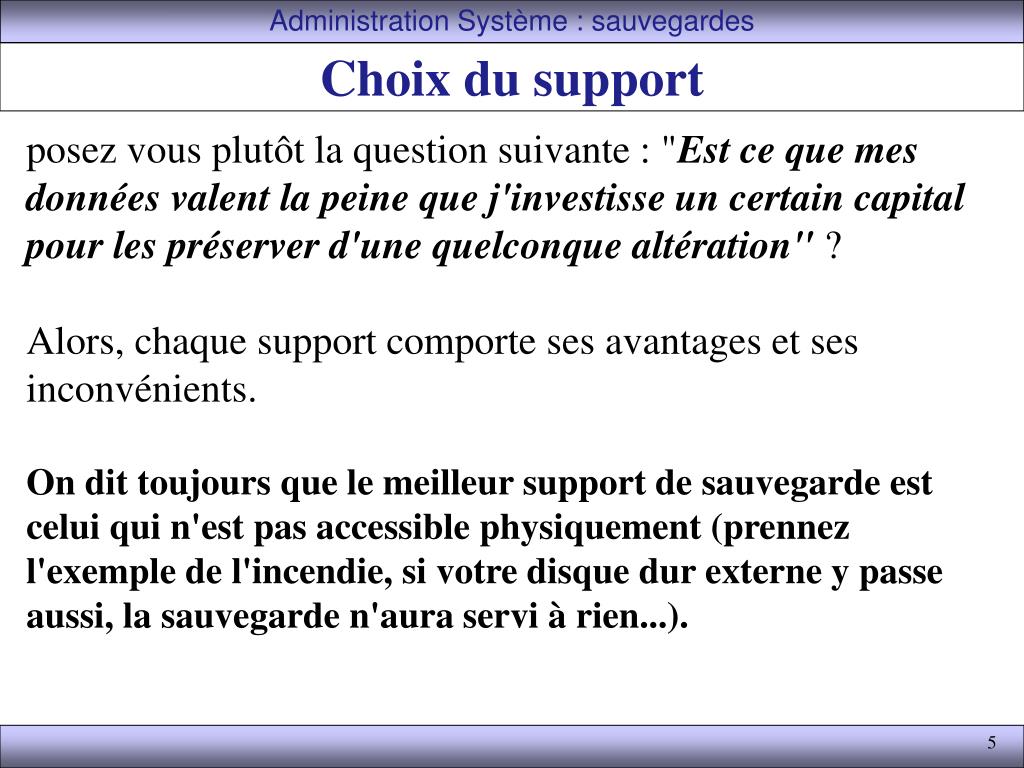 Administration Système : sauvegardes

Choix du support

posez vous plutôt la question suivante : "Est ce que mes données valent la peine que j'investisse un certain capital pour les préserver d'une quelconque altération" ?

Alors, chaque support comporte ses avantages et ses inconvénients.

On dit toujours que le meilleur support de sauvegarde est celui qui n'est pas accessible physiquement (prennez l'exemple de l'incendie, si votre disque dur externe y passe aussi, la sauvegarde n'aura servi à rien...).

5